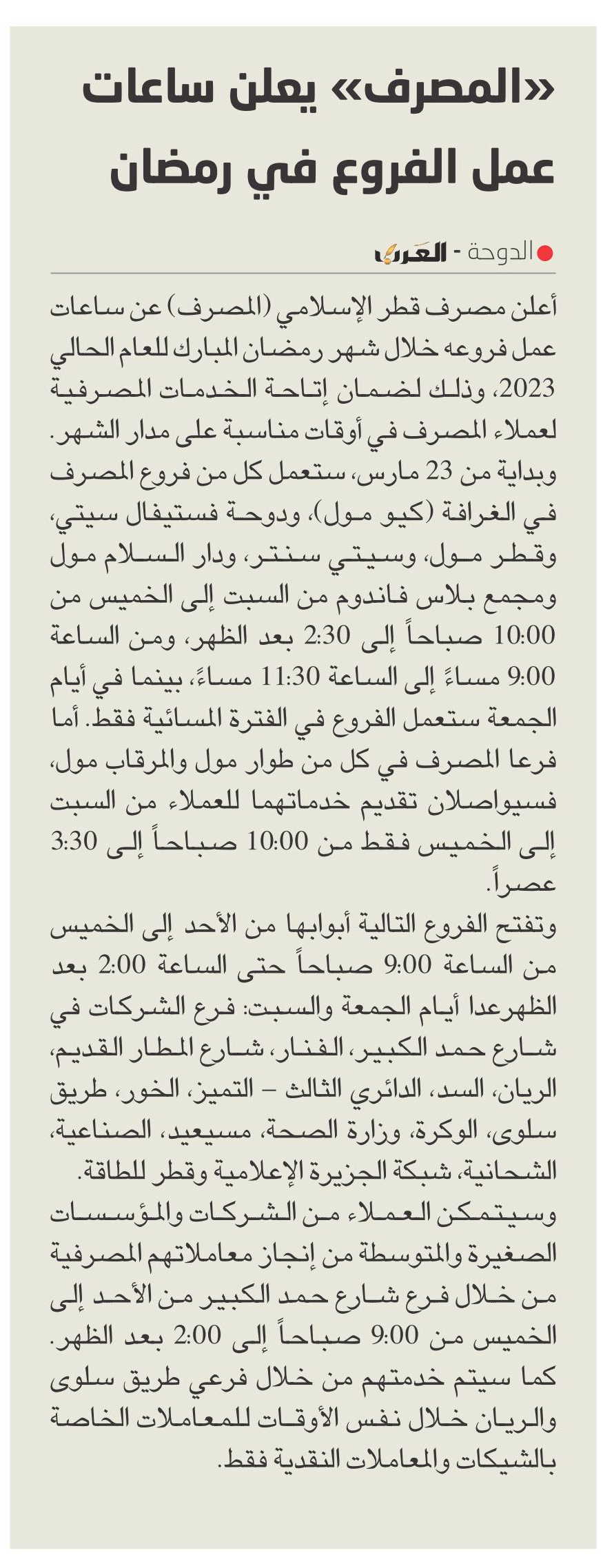 «المصرف» يعلن ساعات عمل الفروع في رمضان

الدوحة - العرب

أعلن مصرف قطر الإسلامي (المصرف) عن ساعات عمل فروعه خلال شهر رمضان المبارك للعام الحالي 2023، وذلك لضمان إتاحة الخدمات المصرفية لعملاء المصرف في أوقات مناسبة على مدار الشهر.
وبداية من 23 مارس، ستعمل كل من فروع المصرف في الغرافة (كيو مول)، ودوحة فستيفال سيتي، وقطر مول، وسيتي سنتر، ودار السلام مول ومجمع بلاس فاندوم من السبت إلى الخميس من 10:00 صباحاً إلى 2:30 بعد الظهر، ومن الساعة 9:00 مساءً إلى الساعة 11:30 مساءً، بينما في أيام الجمعة ستعمل الفروع في الفترة المسائية فقط. أما فرعا المصرف في كل من طوار مول والمرقاب مول، فسيواصلان تقديم خدماتهما للعملاء من السبت إلى الخميس فقط من 10:00 صباحاً إلى 3:30 عصراً.
وتفتح الفروع التالية أبوابها من الأحد إلى الخميس من الساعة 9:00 صباحاً حتى الساعة 2:00 بعد الظهرعدا أيام الجمعة والسبت: فرع الشركات في شارع حمد الكبير، الفنار، شارع المطار القديم، الريان، السد، الدائري الثالث – التميز، الخور، طريق سلوى، الوكرة، وزارة الصحة، مسيعيد، الصناعية، الشحانية، شبكة الجزيرة الإعلامية وقطر للطاقة.
وسيتمكن العملاء من الشركات والمؤسسات الصغيرة والمتوسطة من إنجاز معاملاتهم المصرفية من خلال فرع شارع حمد الكبير من الأحد إلى الخميس من 9:00 صباحاً إلى 2:00 بعد الظهر. كما سيتم خدمتهم من خلال فرعي طريق سلوى والريان خلال نفس الأوقات للمعاملات الخاصة بالشيكات والمعاملات النقدية فقط.